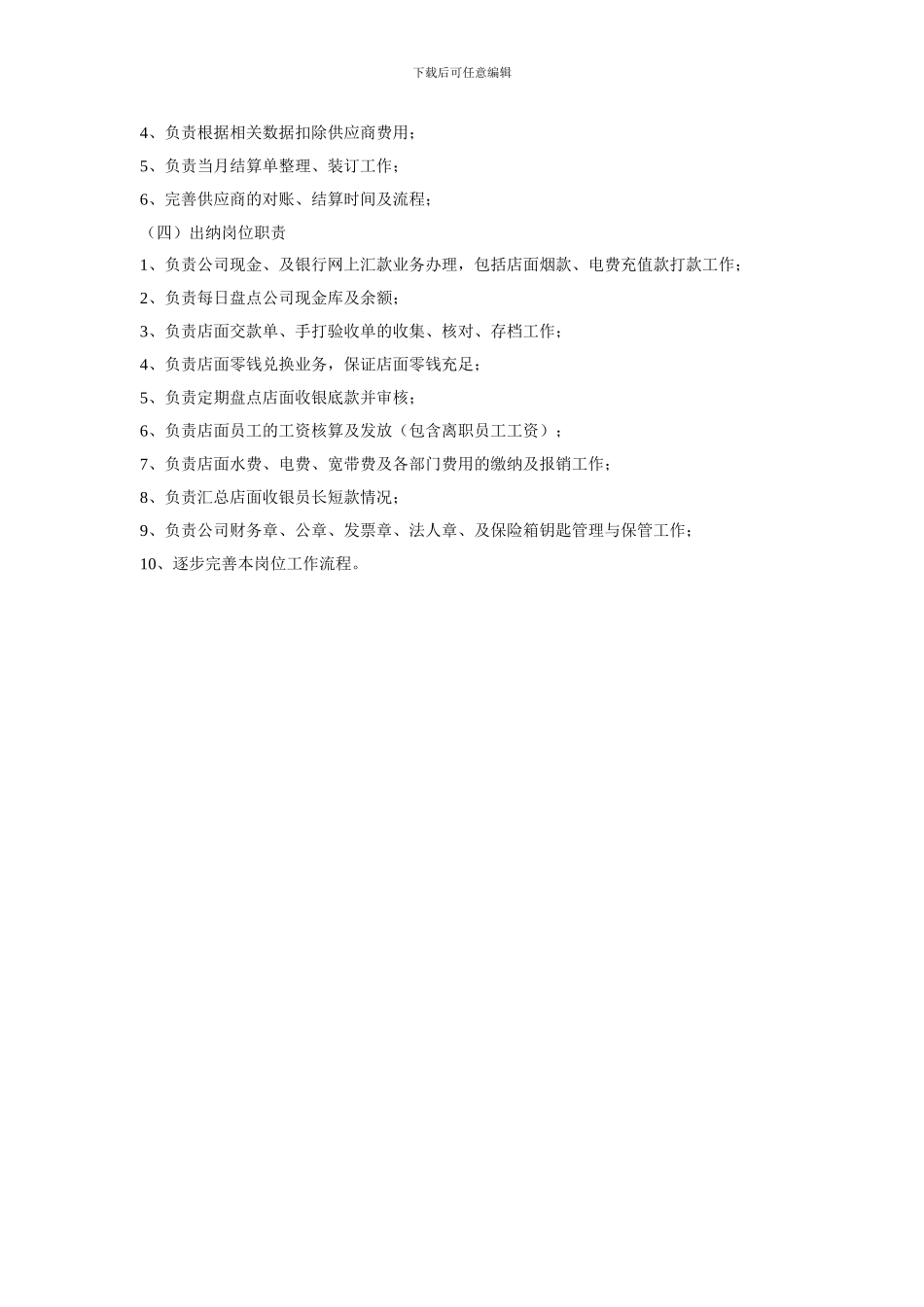 下载后可任意编辑

4、负责根据相关数据扣除供应商费用；

5、负责当月结算单整理、装订工作；

6、完善供应商的对账、结算时间及流程；

（四）出纳岗位职责

1、负责公司现金、及银行网上汇款业务办理，包括店面烟款、电费充值款打款工作；

2、负责每日盘点公司现金库及余额；

3、负责店面交款单、手打验收单的收集、核对、存档工作；

4、负责店面零钱兑换业务，保证店面零钱充足；

5、负责定期盘点店面收银底款并审核；

6、负责店面员工的工资核算及发放（包含离职员工工资）；

7、负责店面水费、电费、宽带费及各部门费用的缴纳及报销工作；

8、负责汇总店面收银员长短款情况；

9、负责公司财务章、公章、发票章、法人章、及保险箱钥匙管理与保管工作；

10、逐步完善本岗位工作流程。